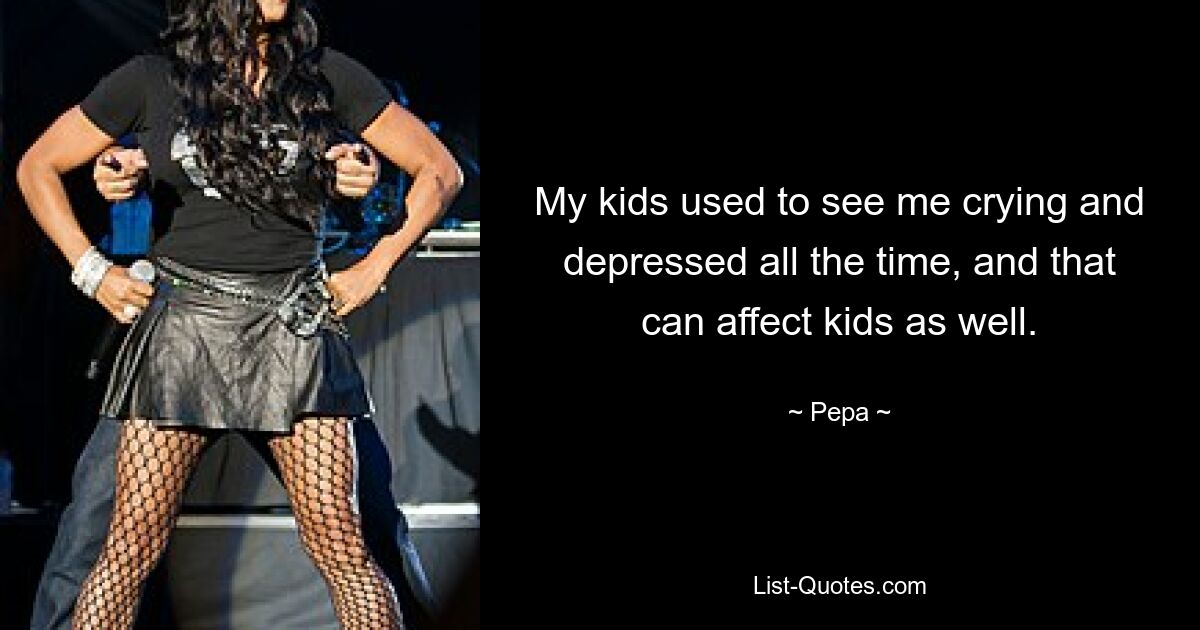 My kids used to see me crying and depressed all the time, and that can affect kids as well.

~ Pepa ~

List-Quotes.com